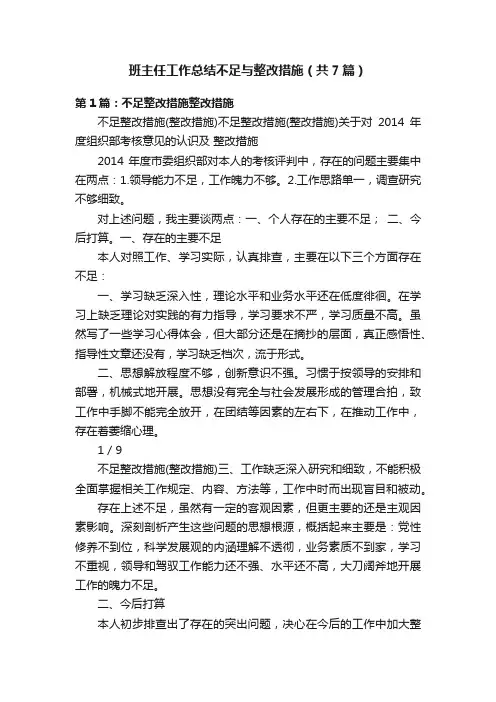 班主任工作总结不足与整改措施（共7篇）

第1篇：不足整改措施整改措施

不足整改措施(整改措施)不足整改措施(整改措施)关于对 2014 年度组织部考核意见的认识及 整改措施

2014 年度市委组织部对本人的考核评判中，存在的问题主要集中在两点：1.领导能力不足，工作魄力不够。2.工作思路单一，调查研究不够细致。

对上述问题，我主要谈两点：一、个人存在的主要不足； 二、今后打算。一、存在的主要不足

本人对照工作、学习实际，认真排查，主要在以下三个方面存在不足：

一、学习缺乏深入性，理论水平和业务水平还在低度徘徊。在学习上缺乏理论对实践的有力指导，学习要求不严，学习质量不高。虽然写了一些学习心得体会，但大部分还是在摘抄的层面，真正感悟性、指导性文章还没有，学习缺乏档次，流于形式。

二、思想解放程度不够，创新意识不强。习惯于按领导的安排和部署，机械式地开展。思想没有完全与社会发展形成的管理合拍，致工作中手脚不能完全放开，在团结等因素的左右下，在推动工作中，存在着萎缩心理。

1 / 9

不足整改措施(整改措施)三、工作缺乏深入研究和细致，不能积极全面掌握相关工作规定、内容、方法等，工作中时而出现盲目和被动。

存在上述不足，虽然有一定的客观因素，但更主要的还是主观因素影响。深刻剖析产生这些问题的思想根源，概括起来主要是：党性修养不到位，科学发展观的内涵理解不透彻，业务素质不到家，学习不重视，领导和驾驭工作能力还不强、水平还不高，大刀阔斧地开展工作的魄力不足。

二、今后打算

本人初步排查出了存在的突出问题，决心在今后的工作中加大整